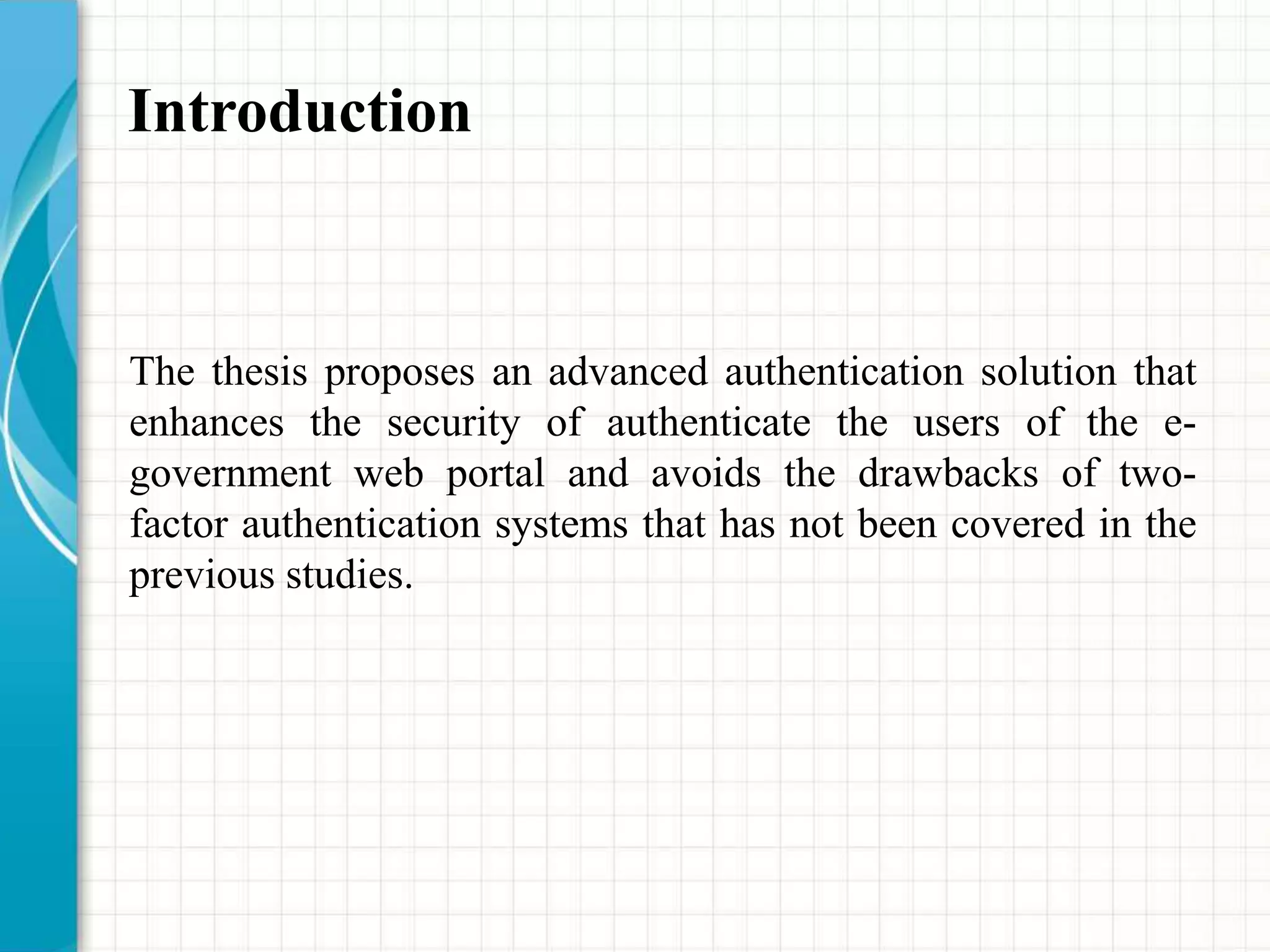 Introduction

The thesis proposes an advanced authentication solution that enhances the security of authenticate the users of the e-government web portal and avoids the drawbacks of two-factor authentication systems that has not been covered in the previous studies.